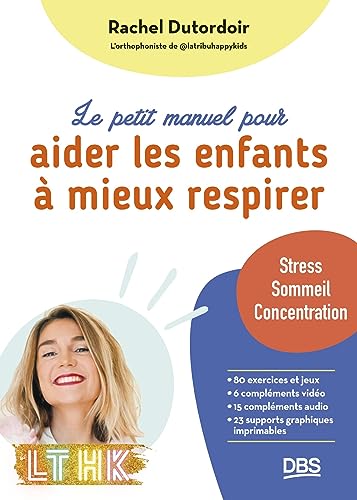 Rachel Dutordoir
L'orthophoniste de @latribuhappykids

Le petit manuel pour
aider les enfants à mieux respirer

Stress
Sommeil
Concentration

• 80 exercices et jeux
• 6 compléments vidéo
• 15 compléments audio
• 23 supports graphiques imprimables

LTHK

DBS